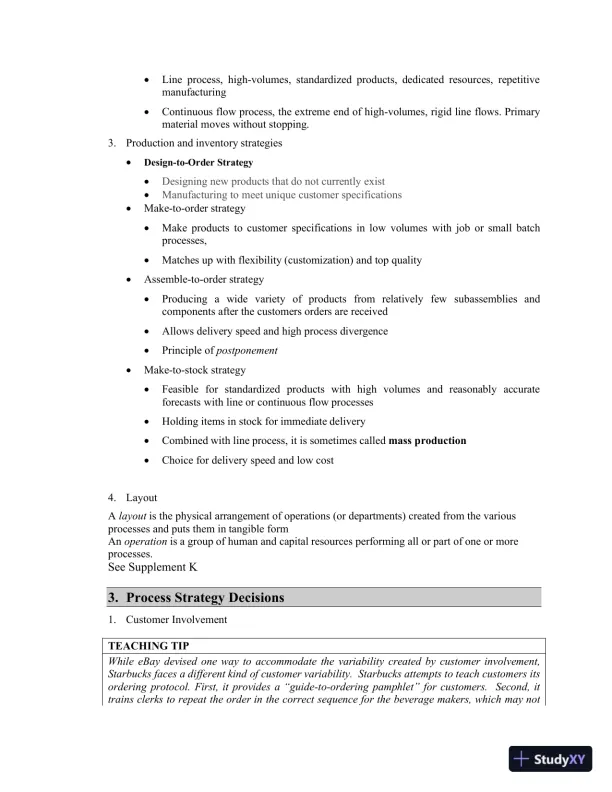 • Line process, high-volumes, standardized products, dedicated resources, repetitive manufacturing

• Continuous flow process, the extreme end of high-volumes, rigid line flows. Primary material moves without stopping.

3. Production and inventory strategies

• Design-to-Order Strategy

• Designing new products that do not currently exist
• Manufacturing to meet unique customer specifications

• Make-to-order strategy

• Make products to customer specifications in low volumes with job or small batch processes,

• Matches up with flexibility (customization) and top quality

• Assemble-to-order strategy

• Producing a wide variety of products from relatively few subassemblies and components after the customers orders are received

• Allows delivery speed and high process divergence

• Principle of postponement

• Make-to-stock strategy

• Feasible for standardized products with high volumes and reasonably accurate forecasts with line or continuous flow processes

• Holding items in stock for immediate delivery

• Combined with line process, it is sometimes called mass production

• Choice for delivery speed and low cost

4. Layout

A layout is the physical arrangement of operations (or departments) created from the various processes and puts them in tangible form
An operation is a group of human and capital resources performing all or part of one or more processes.
See Supplement K

3. Process Strategy Decisions

1. Customer Involvement

TEACHING TIP
While eBay devised one way to accommodate the variability created by customer involvement, Starbucks faces a different kind of customer variability. Starbucks attempts to teach customers its ordering protocol. First, it provides a "guide-to-ordering pamphlet" for customers. Second, it trains clerks to repeat the order in the correct sequence for the beverage makers, which may not

StudyXY